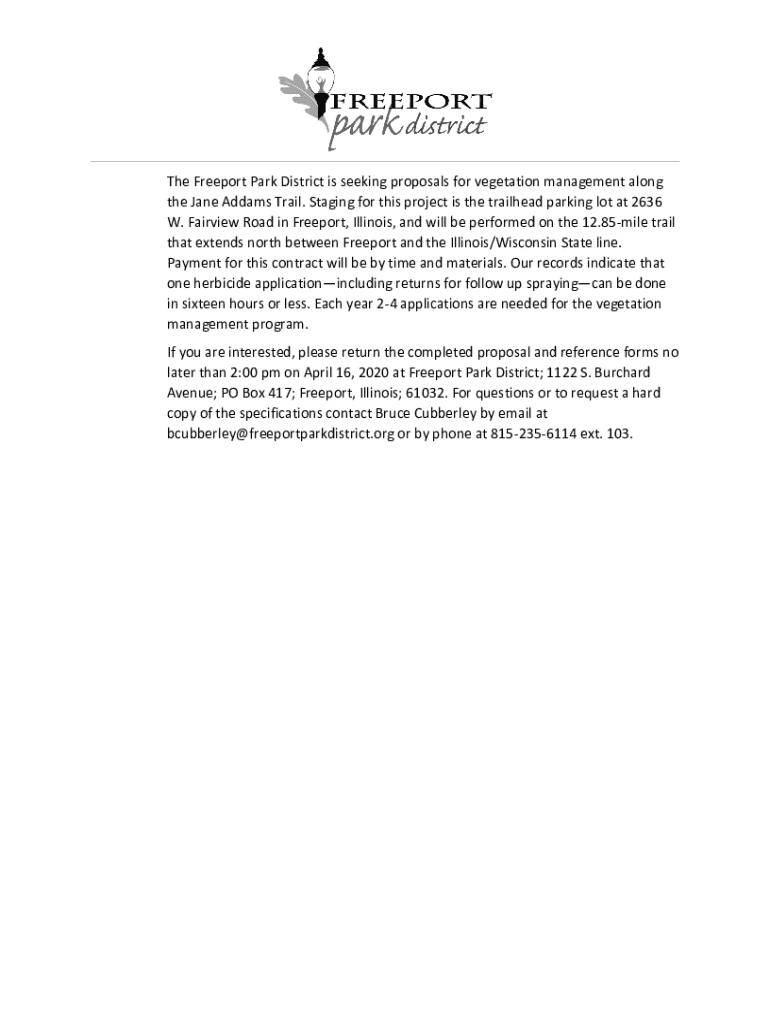 FREEPORT
park district

The Freeport Park District is seeking proposals for vegetation management along the Jane Addams Trail. Staging for this project is the trailhead parking lot at 2636 W. Fairview Road in Freeport, Illinois, and will be performed on the 12.85-mile trail that extends north between Freeport and the Illinois/Wisconsin State line. Payment for this contract will be by time and materials. Our records indicate that one herbicide application—including returns for follow up spraying—can be done in sixteen hours or less. Each year 2-4 applications are needed for the vegetation management program.

If you are interested, please return the completed proposal and reference forms no later than 2:00 pm on April 16, 2020 at Freeport Park District; 1122 S. Burchard Avenue; PO Box 417; Freeport, Illinois; 61032. For questions or to request a hard copy of the specifications contact Bruce Cubberley by email at bcubberley@freeportparkdistrict.org or by phone at 815-235-6114 ext. 103.